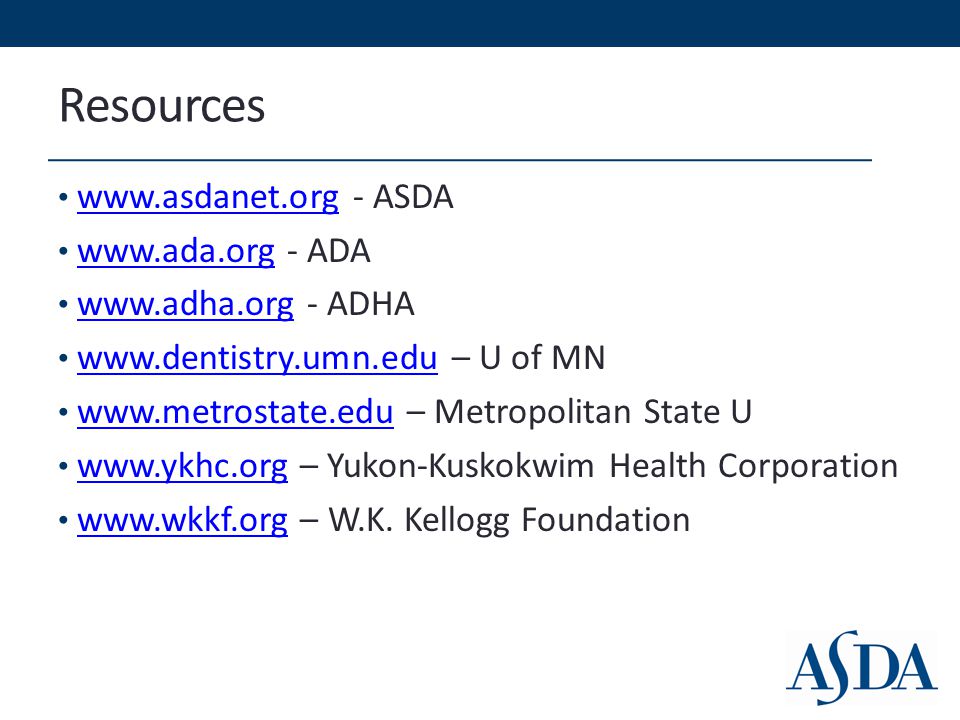 Resources

• www.asdanet.org - ASDA
• www.ada.org - ADA
• www.adha.org - ADHA
• www.dentistry.umn.edu – U of MN
• www.metrostate.edu – Metropolitan State U
• www.ykhc.org – Yukon-Kuskokwim Health Corporation
• www.wkkf.org – W.K. Kellogg Foundation

ASDA